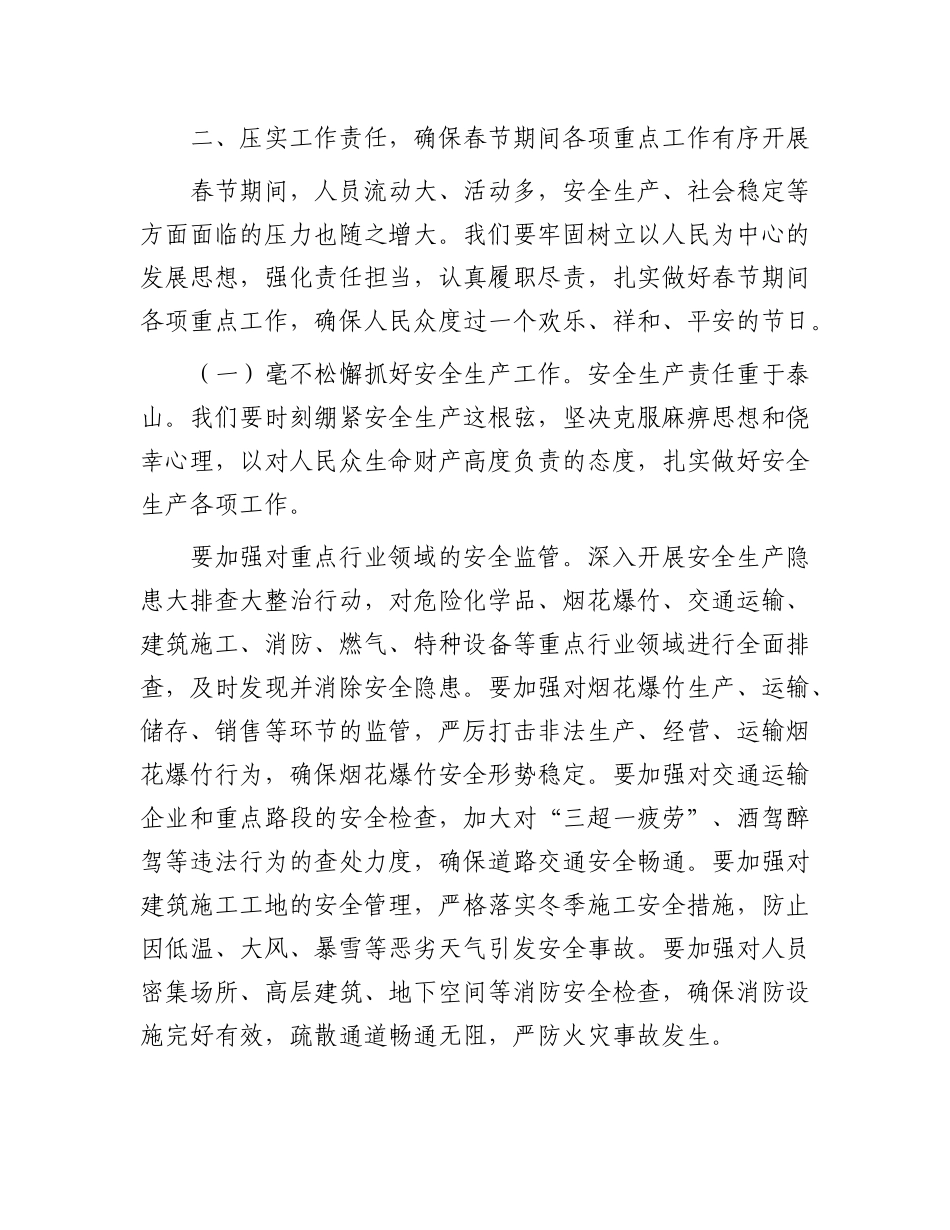 二、压实工作责任，确保春节期间各项重点工作有序开展

春节期间，人员流动大、活动多，安全生产、社会稳定等方面面临的压力也随之增大。我们要牢固树立以人民为中心的发展思想，强化责任担当，认真履职尽责，扎实做好春节期间各项重点工作，确保人民众度过一个欢乐、祥和、平安的节日。

（一）毫不松懈抓好安全生产工作。安全生产责任重于泰山。我们要时刻绷紧安全生产这根弦，坚决克服麻痹思想和侥幸心理，以对人民众生命财产高度负责的态度，扎实做好安全生产各项工作。

要加强对重点行业领域的安全监管。深入开展安全生产隐患大排查大整治行动，对危险化学品、烟花爆竹、交通运输、建筑施工、消防、燃气、特种设备等重点行业领域进行全面排查，及时发现并消除安全隐患。要加强对烟花爆竹生产、运输、储存、销售等环节的监管，严厉打击非法生产、经营、运输烟花爆竹行为，确保烟花爆竹安全形势稳定。要加强对交通运输企业和重点路段的安全检查，加大对“三超一疲劳”、酒驾醉驾等违法行为的查处力度，确保道路交通安全畅通。要加强对建筑施工工地的安全管理，严格落实冬季施工安全措施，防止因低温、大风、暴雪等恶劣天气引发安全事故。要加强对人员密集场所、高层建筑、地下空间等消防安全检查，确保消防设施完好有效，疏散通道畅通无阻，严防火灾事故发生。